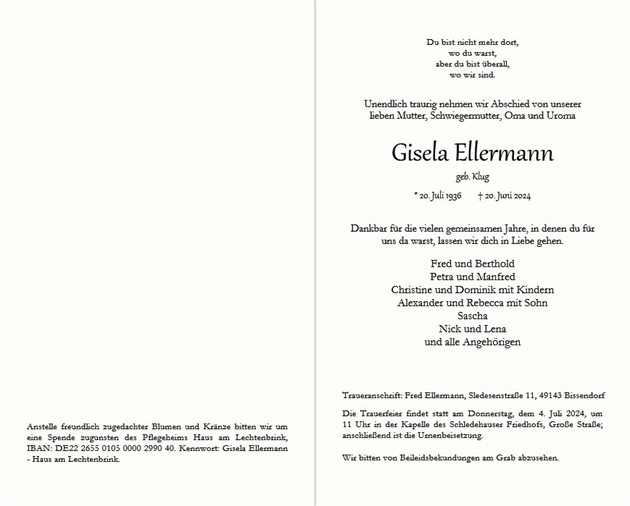 Anstelle freundlich zugedachter Blumen und Kränze bitten wir um eine Spende zugunsten des Pflegeheims Haus am Lechtenbrink, IBAN: DE22 2655 0105 0000 2990 40. Kennwort: Gisela Ellermann - Haus am Lechtenbrink.

Du bist nicht mehr dort,
wo du warst,
aber du bist überall,
wo wir sind.

Unendlich traurig nehmen wir Abschied von unserer lieben Mutter, Schwiegermutter, Oma und Uroma

Gisela Ellermann

geb. Klug

* 20. Juli 1936 † 20. Juni 2024

Dankbar für die vielen gemeinsamen Jahre, in denen du für uns da warst, lassen wir dich in Liebe gehen.

Fred und Berthold
Petra und Manfred
Christine und Dominik mit Kindern
Alexander und Rebecca mit Sohn
Sascha
Nick und Lena
und alle Angehörigen

Traueranschrift: Fred Ellermann, Sledesenstraße 11, 49143 Bissendorf

Die Trauerfeier findet statt am Donnerstag, dem 4. Juli 2024, um 11 Uhr in der Kapelle des Schledehauser Friedhofs, Große Straße; anschließend ist die Urnenbeisetzung.

Wir bitten von Beileidsbekundungen am Grab abzusehen.